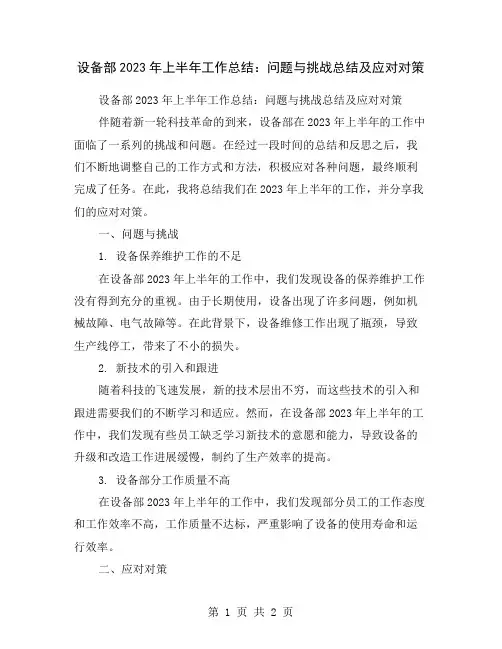 设备部2023年上半年工作总结：问题与挑战总结及应对对策

设备部2023年上半年工作总结：问题与挑战总结及应对对策

伴随着新一轮科技革命的到来，设备部在2023年上半年的工作中面临了一系列的挑战和问题。在经过一段时间的总结和反思之后，我们不断地调整自己的工作方式和方法，积极应对各种问题，最终顺利完成了任务。在此，我将总结我们在2023年上半年的工作，并分享我们的应对对策。

一、问题与挑战

1. 设备保养维护工作的不足

在设备部2023年上半年的工作中，我们发现设备的保养维护工作没有得到充分的重视。由于长期使用，设备出现了许多问题，例如机械故障、电气故障等。在此背景下，设备维修工作出现了瓶颈，导致生产线停工，带来了不小的损失。

2. 新技术的引入和跟进

随着科技的飞速发展，新的技术层出不穷，而这些技术的引入和跟进需要我们的不断学习和适应。然而，在设备部2023年上半年的工作中，我们发现有些员工缺乏学习新技术的意愿和能力，导致设备的升级和改造工作进展缓慢，制约了生产效率的提高。

3. 设备部分工作质量不高

在设备部2023年上半年的工作中，我们发现部分员工的工作态度和工作效率不高，工作质量不达标，严重影响了设备的使用寿命和运行效率。

二、应对对策

第 1 页 共 2 页